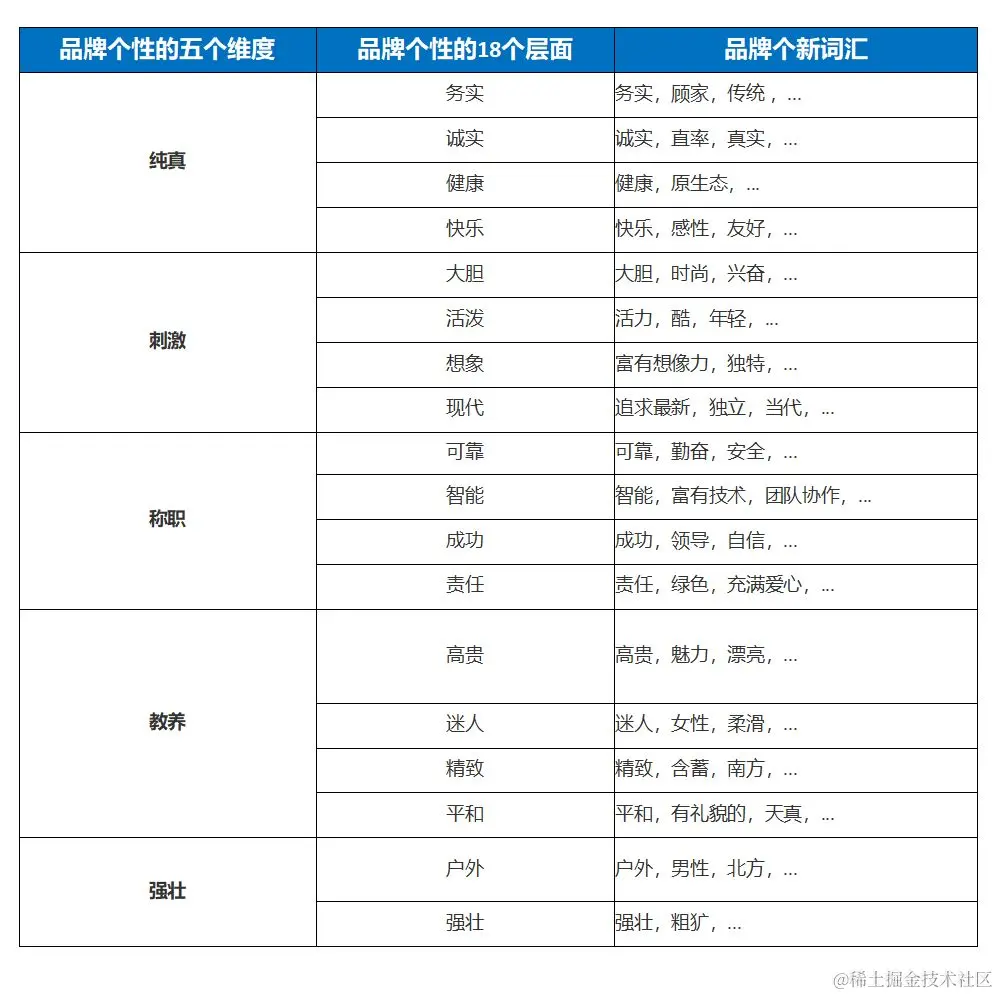 | 品牌个性的五个维度 | 品牌个性的18个层面 | 品牌个新词汇 |
|---|---|---|
| 纯真 | 务实 | 务实，顾家，传统，... |
| | 诚实 | 诚实，直率，真实，... |
| | 健康 | 健康，原生态，... |
| | 快乐 | 快乐，感性，友好，... |
| 刺激 | 大胆 | 大胆，时尚，兴奋，... |
| | 活泼 | 活力，酷，年轻，... |
| | 想象 | 富有想像力，独特，... |
| | 现代 | 追求最新，独立，当代，... |
| 称职 | 可靠 | 可靠，勤奋，安全，... |
| | 智能 | 智能，富有技术，团队协作，... |
| | 成功 | 成功，领导，自信，... |
| | 责任 | 责任，绿色，充满爱心，... |
| 教养 | 高贵 | 高贵，魅力，漂亮，... |
| | 迷人 | 迷人，女性，柔滑，... |
| | 精致 | 精致，含蓄，南方，... |
| | 平和 | 平和，有礼貌的，天真，... |
| 强壮 | 户外 | 户外，男性，北方，... |
| | 强壮 | 强壮，粗犷，... |

@稀土掘金技术社区